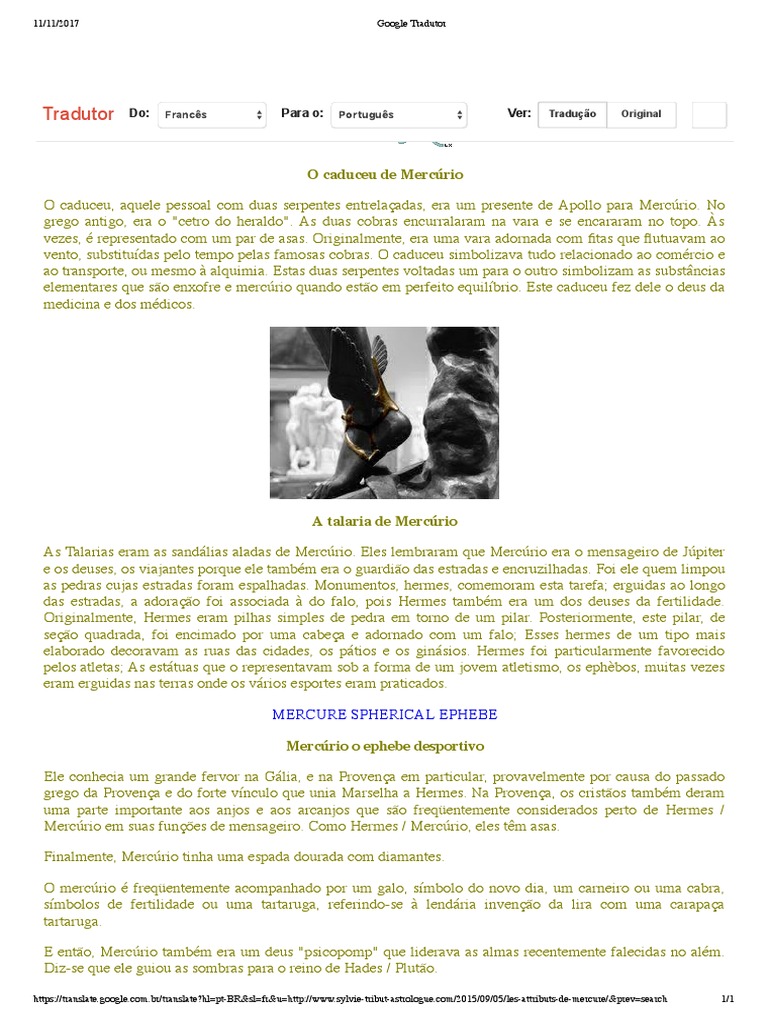 11/11/2017 Google Tradutor

Tradutor Do: Francês Para o: Português Ver: Tradução Original

O caduceu de Mercúrio

O caduceu, aquele pessoal com duas serpentes entrelaçadas, era um presente de Apollo para Mercúrio. No grego antigo, era o "cetro do heraldo". As duas cobras encurralaram na vara e se encararam no topo. Às vezes, é representado com um par de asas. Originalmente, era uma vara adornada com fitas que flutuavam ao vento, substituídas pelo tempo pelas famosas cobras. O caduceu simbolizava tudo relacionado ao comércio e ao transporte, ou mesmo à alquimia. Estas duas serpentes voltadas um para o outro simbolizam as substâncias elementares que são enxofre e mercúrio quando estão em perfeito equilíbrio. Este caduceu fez dele o deus da medicina e dos médicos.

A talaria de Mercúrio

As Talarias eram as sandálias aladas de Mercúrio. Eles lembraram que Mercúrio era o mensageiro de Júpiter e os deuses, os viajantes porque ele também era o guardião das estradas e encruzilhadas. Foi ele quem limpou as pedras cujas estradas foram espalhadas. Monumentos, hermes, comemoram esta tarefa; erguidas ao longo das estradas, a adoração foi associada à do falo, pois Hermes também era um dos deuses da fertilidade. Originalmente, Hermes eram pilhas simples de pedra em torno de um pilar. Posteriormente, este pilar, de seção quadrada, foi encimado por uma cabeça e adornado com um falo; Esses hermes de um tipo mais elaborado decoravam as ruas das cidades, os pátios e os ginásios. Hermes foi particularmente favorecido pelos atletas; As estátuas que o representavam sob a forma de um jovem atletismo, os ephèbos, muitas vezes eram erguidas nas terras onde os vários esportes eram praticados.

MERCURE SPHERICAL EPHEBE

Mercúrio o ephebe desportivo

Ele conhecia um grande fervor na Gália, e na Provença em particular, provavelmente por causa do passado grego da Provença e do forte vínculo que unia Marselha a Hermes. Na Provença, os cristãos também deram uma parte importante aos anjos e aos arcanjos que são freqüentemente considerados perto de Hermes / Mercúrio em suas funções de mensageiro. Como Hermes / Mercúrio, eles têm asas.

Finalmente, Mercúrio tinha uma espada dourada com diamantes.

O mercúrio é freqüentemente acompanhado por um galo, símbolo do novo dia, um carneiro ou uma cabra, símbolos de fertilidade ou uma tartaruga, referindo-se à lendária invenção da lira com uma carapaça tartaruga.

E então, Mercúrio também era um deus "psicopomp" que liderava as almas recentemente falecidas no além. Diz-se que ele guiou as sombras para o reino de Hades / Plutão.

https://translate.google.com.br/translate?hl=pt-BR&sl=fr&u=http://www.sylvie-tribut-astrologue.com/2015/09/05/les-attributs-de-mercure/&prev=search 1/1